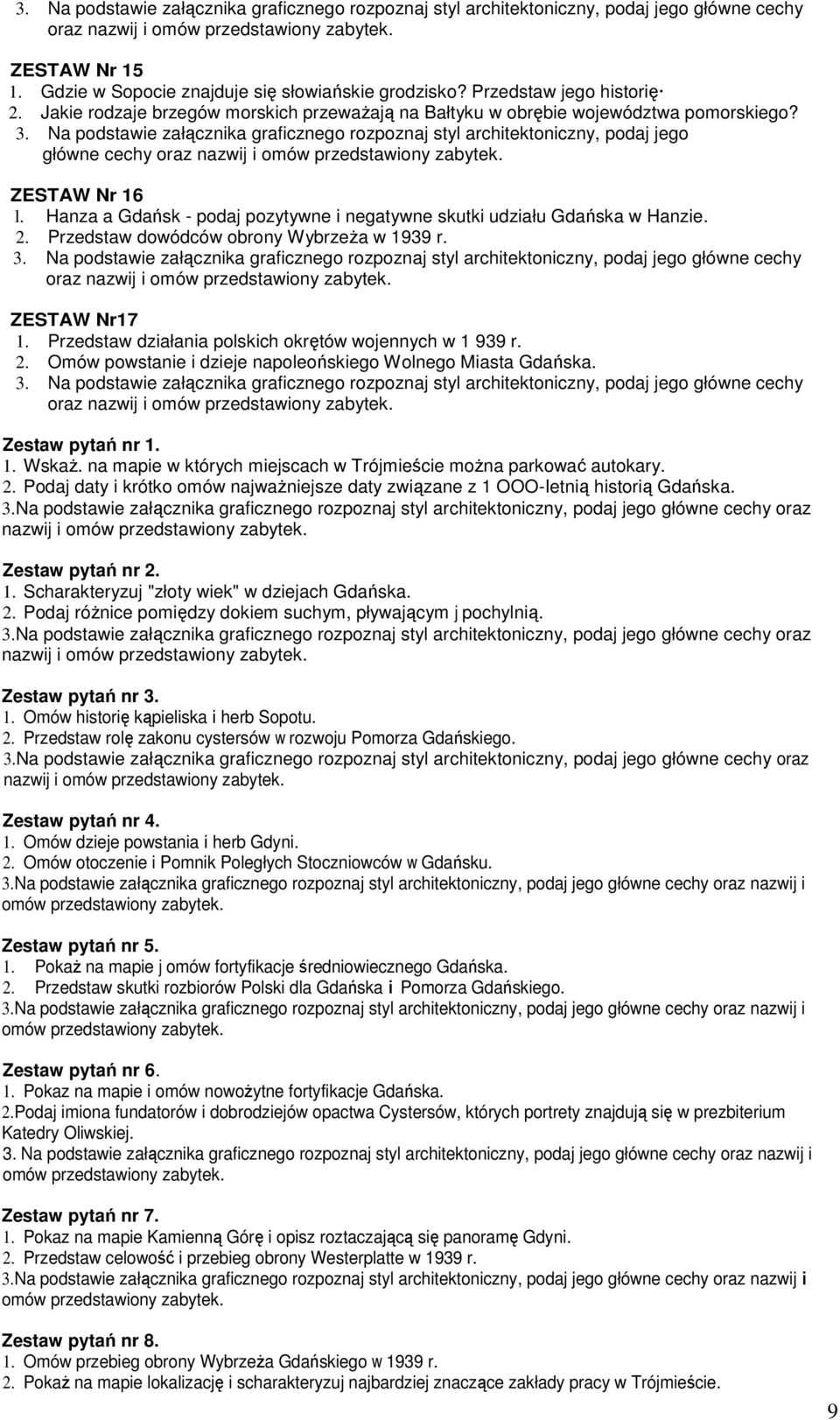 3. Na podstawie załącznika graficznego rozpoznaj styl architektoniczny, podaj jego główne cechy oraz nazwij i omów przedstawiony zabytek.

ZESTAW Nr 15
1. Gdzie w Sopocie znajduje się słowiańskie grodzisko? Przedstaw jego historię·
2. Jakie rodzaje brzegów morskich przeważają na Bałtyku w obrębie województwa pomorskiego?
3. Na podstawie załącznika graficznego rozpoznaj styl architektoniczny, podaj jego główne cechy oraz nazwij i omów przedstawiony zabytek.

ZESTAW Nr 16
l. Hanza a Gdańsk - podaj pozytywne i negatywne skutki udziału Gdańska w Hanzie.
2. Przedstaw dowódców obrony Wybrzeża w 1939 r.
3. Na podstawie załącznika graficznego rozpoznaj styl architektoniczny, podaj jego główne cechy oraz nazwij i omów przedstawiony zabytek.

ZESTAW Nr17
1. Przedstaw działania polskich okrętów wojennych w 1 939 r.
2. Omów powstanie i dzieje napoleońskiego Wolnego Miasta Gdańska.
3. Na podstawie załącznika graficznego rozpoznaj styl architektoniczny, podaj jego główne cechy oraz nazwij i omów przedstawiony zabytek.

Zestaw pytań nr 1.
1. Wskaż. na mapie w których miejscach w Trójmieście można parkować autokary.
2. Podaj daty i krótko omów najważniejsze daty związane z 1 OOO-letnią historią Gdańska.
3.Na podstawie załącznika graficznego rozpoznaj styl architektoniczny, podaj jego główne cechy oraz nazwij i omów przedstawiony zabytek.

Zestaw pytań nr 2.
1. Scharakteryzuj "złoty wiek" w dziejach Gdańska.
2. Podaj różnice pomiędzy dokiem suchym, pływającym j pochylnią.
3.Na podstawie załącznika graficznego rozpoznaj styl architektoniczny, podaj jego główne cechy oraz nazwij i omów przedstawiony zabytek.

Zestaw pytań nr 3.
1. Omów historię kąpieliska i herb Sopotu.
2. Przedstaw rolę zakonu cystersów w rozwoju Pomorza Gdańskiego.
3.Na podstawie załącznika graficznego rozpoznaj styl architektoniczny, podaj jego główne cechy oraz nazwij i omów przedstawiony zabytek.

Zestaw pytań nr 4.
1. Omów dzieje powstania i herb Gdyni.
2. Omów otoczenie i Pomnik Poległych Stoczniowców w Gdańsku.
3.Na podstawie załącznika graficznego rozpoznaj styl architektoniczny, podaj jego główne cechy oraz nazwij i omów przedstawiony zabytek.

Zestaw pytań nr 5.
1. Pokaż na mapie j omów fortyfikacje średniowiecznego Gdańska.
2. Przedstaw skutki rozbiorów Polski dla Gdańska i Pomorza Gdańskiego.
3.Na podstawie załącznika graficznego rozpoznaj styl architektoniczny, podaj jego główne cechy oraz nazwij i omów przedstawiony zabytek.

Zestaw pytań nr 6.
1. Pokaz na mapie i omów nowożytne fortyfikacje Gdańska.
2.Podaj imiona fundatorów i dobrodziejów opactwa Cystersów, których portrety znajdują się w prezbiterium Katedry Oliwskiej.
3. Na podstawie załącznika graficznego rozpoznaj styl architektoniczny, podaj jego główne cechy oraz nazwij i omów przedstawiony zabytek.

Zestaw pytań nr 7.
1. Pokaz na mapie Kamienną Górę i opisz roztaczającą się panoramę Gdyni.
2. Przedstaw celowość i przebieg obrony Westerplatte w 1939 r.
3.Na podstawie załącznika graficznego rozpoznaj styl architektoniczny, podaj jego główne cechy oraz nazwij i omów przedstawiony zabytek.

Zestaw pytań nr 8.
1. Omów przebieg obrony Wybrzeża Gdańskiego w 1939 r.
2. Pokaż na mapie lokalizację i scharakteryzuj najbardziej znaczące zakłady pracy w Trójmieście.

9